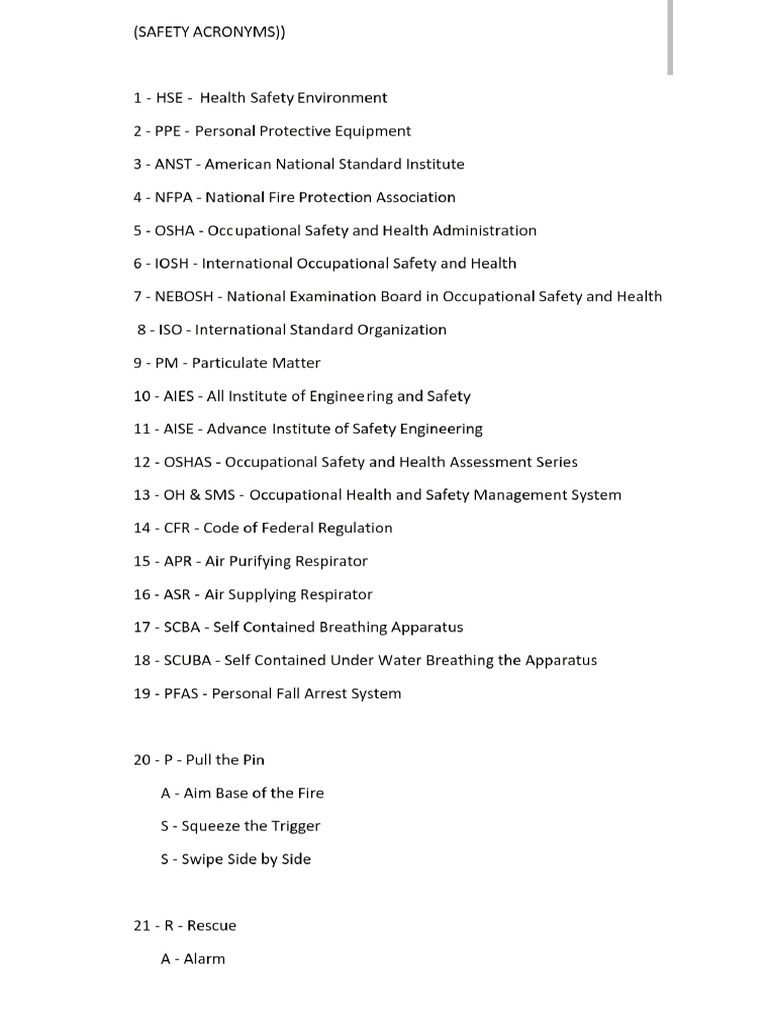 (SAFETY ACRONYMS))

1 - HSE - Health Safety Environment

2 - PPE - Personal Protective Equipment

3 - ANST - American National Standard Institute

4 - NFPA - National Fire Protection Association

5 - OSHA - Occupational Safety and Health Administration

6 - IOSH - International Occupational Safety and Health

7 - NEBOSH - National Examination Board in Occupational Safety and Health

8 - ISO - International Standard Organization

9 - PM - Particulate Matter

10 - AIES - All Institute of Engineering and Safety

11 - AISE - Advance Institute of Safety Engineering

12 - OSHAS - Occupational Safety and Health Assessment Series

13 - OH & SMS - Occupational Health and Safety Management System

14 - CFR - Code of Federal Regulation

15 - APR - Air Purifying Respirator

16 - ASR - Air Supplying Respirator

17 - SCBA - Self Contained Breathing Apparatus

18 - SCUBA - Self Contained Under Water Breathing the Apparatus

19 - PFAS - Personal Fall Arrest System

20 - P - Pull the Pin

A - Aim Base of the Fire

S - Squeeze the Trigger

S - Swipe Side by Side

21 - R - Rescue

A - Alarm